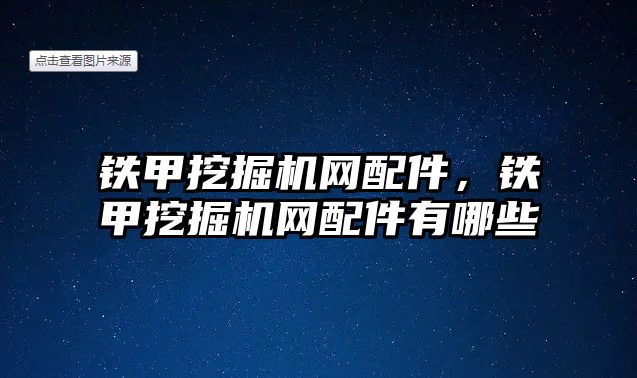 点击查看图片来源

铁甲挖掘机网配件，铁甲挖掘机网配件有哪些